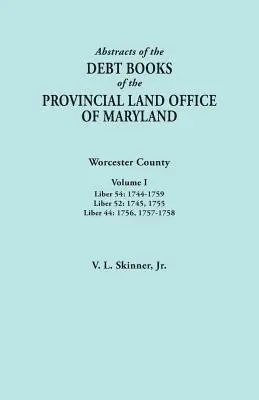 Abstracts of the
DEBT BOOKS
of the
PROVINCIAL LAND OFFICE
OF MARYLAND

Worcester County

Volume I
Liber 54: 1744-1759
Liber 52: 1745, 1755
Liber 44: 1756, 1757-1758

V. L. Skinner, Jr.